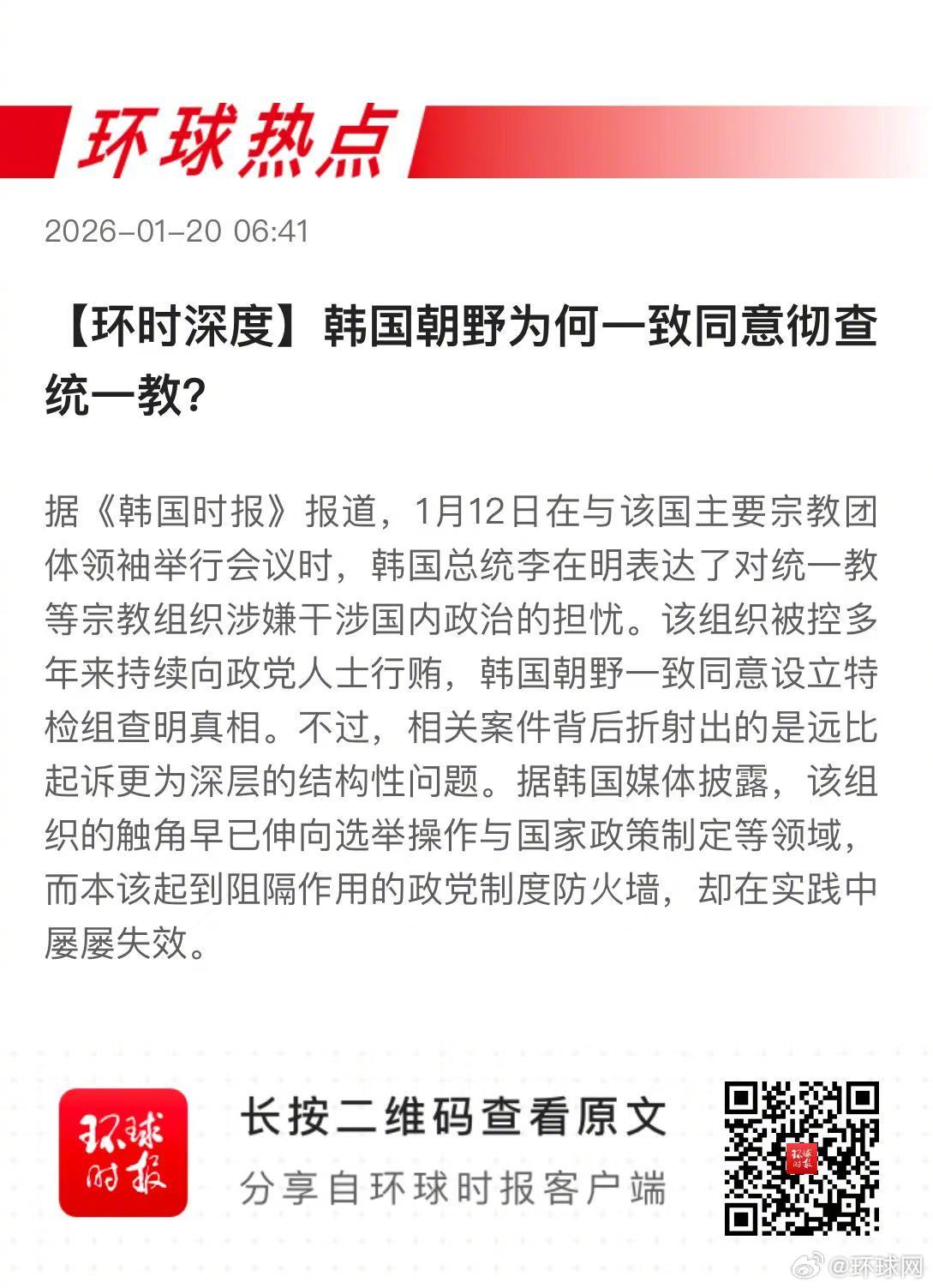 环球热点

2026-01-20 06:41

【环时深度】韩国朝野为何一致同意彻查统一教?

据《韩国时报》报道，1月12日在与该国主要宗教团体领袖举行会议时，韩国总统李在明表达了对统一教等宗教组织涉嫌干涉国内政治的担忧。该组织被控多年来持续向政党人士行贿，韩国朝野一致同意设立特检组查明真相。不过，相关案件背后折射出的是远比起诉更为深层的结构性问题。据韩国媒体披露，该组织的触角早已伸向选举操作与国家政策制定等领域，而本该起到阻隔作用的政党制度防火墙，却在实践中屡屡失效。

环球时报

长按二维码查看原文

分享自环球时报客户端

环球时报

@环球网